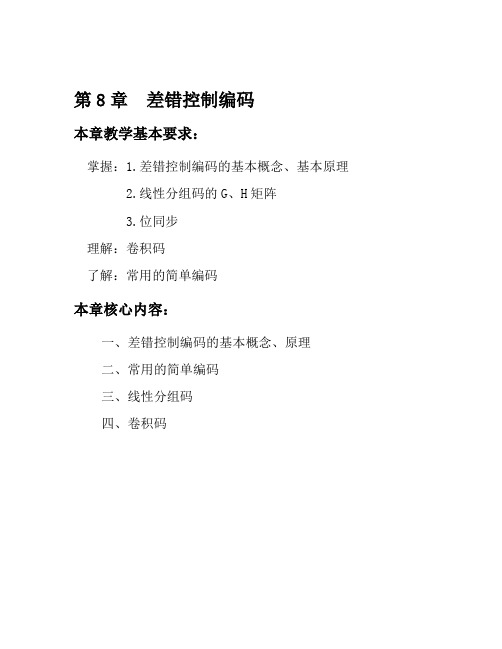 第 8 章　差错控制编码

本章教学基本要求：

掌握：1.差错控制编码的基本概念、基本原理

2.线性分组码的 G、H 矩阵

3.位同步

理解：卷积码

了解：常用的简单编码

本章核心内容：

一、差错控制编码的基本概念、原理

二、常用的简单编码

三、线性分组码

四、卷积码